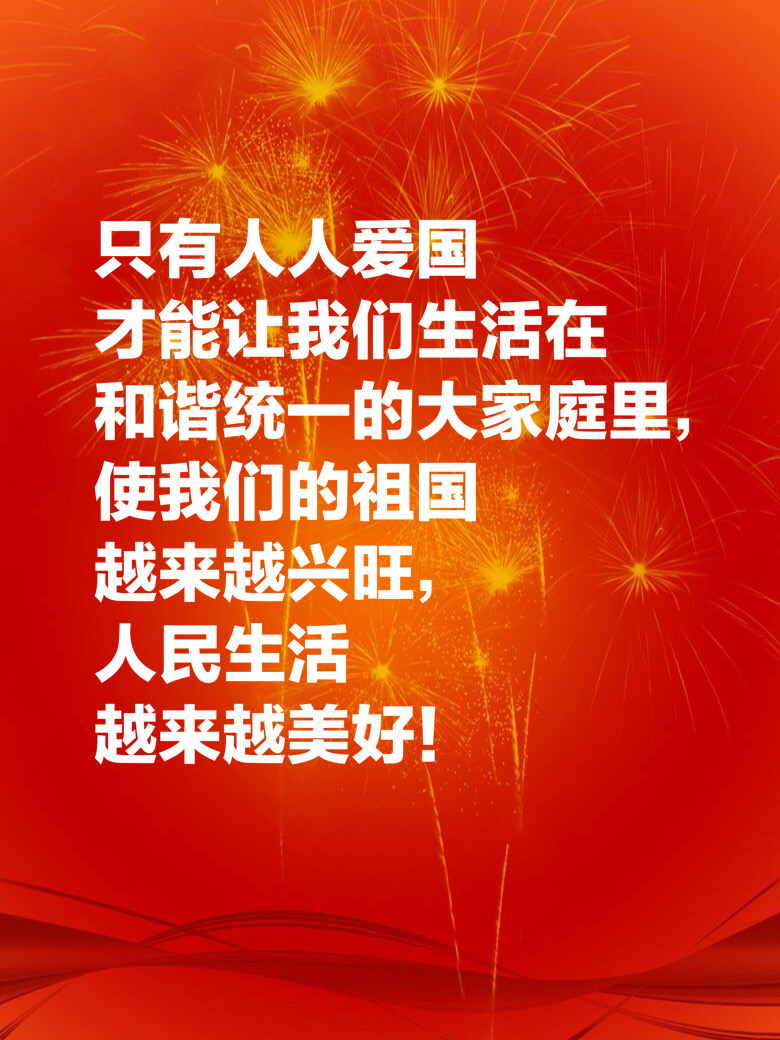 只有人人爱国
才能让我们生活在
和谐统一的大家庭里，
使我们的祖国
越来越兴旺，
人民生活
越来越美好！